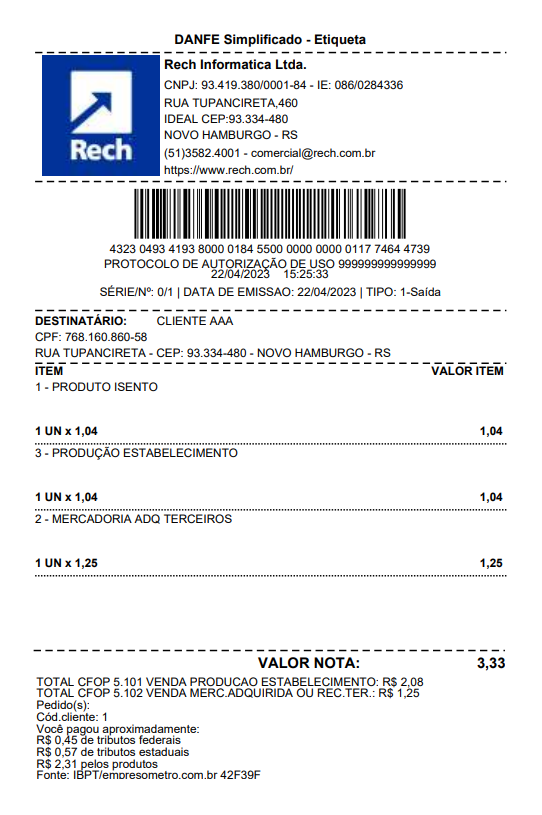 DANFE Simplificado - Etiqueta

Rech

Rech Informatica Ltda.
CNPJ: 93.419.380/0001-84 - IE: 086/0284336
RUA TUPANCIRETA,460
IDEAL CEP:93.334-480
NOVO HAMBURGO - RS
(51)3582.4001 - comercial@rech.com.br
https://www.rech.com.br/

4323 0493 4193 8000 0184 5500 0000 0000 0117 7464 4739
PROTOCOLO DE AUTORIZAÇÃO DE USO 999999999999999
22/04/2023 15:25:33
SÉRIE/Nº: 0/1 | DATA DE EMISSAO: 22/04/2023 | TIPO: 1-Saída

DESTINATÁRIO: CLIENTE AAA
CPF: 768.160.860-58
RUA TUPANCIRETA - CEP: 93.334-480 - NOVO HAMBURGO - RS

| ITEM | VALOR ITEM |
|---|---|
| 1 - PRODUTO ISENTO | |
| 1 UN x 1,04 | 1,04 |
| 3 - PRODUÇÃO ESTABELECIMENTO | |
| 1 UN x 1,04 | 1,04 |
| 2 - MERCADORIA ADQ TERCEIROS | |
| 1 UN x 1,25 | 1,25 |

VALOR NOTA: 3,33

TOTAL CFOP 5.101 VENDA PRODUCAO ESTABELECIMENTO: R$ 2,08
TOTAL CFOP 5.102 VENDA MERC.ADQUIRIDA OU REC.TER.: R$ 1,25
Pedido(s):
Cód.cliente: 1
Você pagou aproximadamente:
R$ 0,45 de tributos federais
R$ 0,57 de tributos estaduais
R$ 2,31 pelos produtos
Fonte: IBPT/empresometro.com.br 42F39F